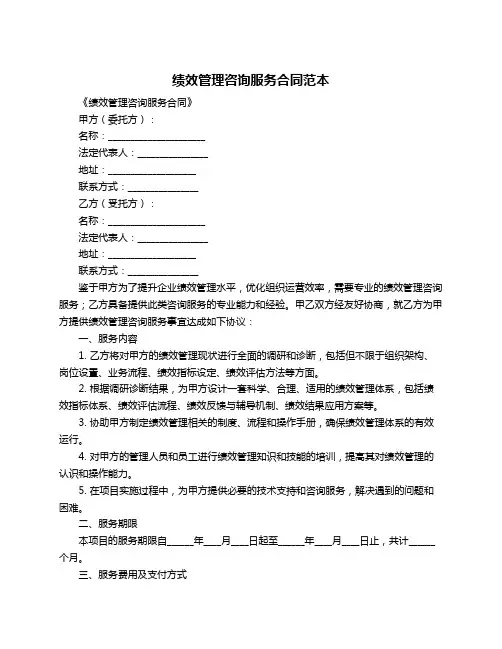 绩效管理咨询服务合同范本

《绩效管理咨询服务合同》

甲方（委托方）：

名称：____________________

法定代表人：______________

地址：__________________

联系方式：______________

乙方（受托方）：

名称：____________________

法定代表人：______________

地址：__________________

联系方式：______________

鉴于甲方为了提升企业绩效管理水平，优化组织运营效率，需要专业的绩效管理咨询服务；乙方具备提供此类咨询服务的专业能力和经验。甲乙双方经友好协商，就乙方为甲方提供绩效管理咨询服务事宜达成如下协议：

一、服务内容

1. 乙方将对甲方的绩效管理现状进行全面的调研和诊断，包括但不限于组织架构、岗位设置、业务流程、绩效指标设定、绩效评估方法等方面。

2. 根据调研诊断结果，为甲方设计一套科学、合理、适用的绩效管理体系，包括绩效指标体系、绩效评估流程、绩效反馈与辅导机制、绩效结果应用方案等。

3. 协助甲方制定绩效管理相关的制度、流程和操作手册，确保绩效管理体系的有效运行。

4. 对甲方的管理人员和员工进行绩效管理知识和技能的培训，提高其对绩效管理的认识和操作能力。

5. 在项目实施过程中，为甲方提供必要的技术支持和咨询服务，解决遇到的问题和困难。

二、服务期限

本项目的服务期限自_____年___月___日起至_____年___月___日止，共计_____个月。

三、服务费用及支付方式